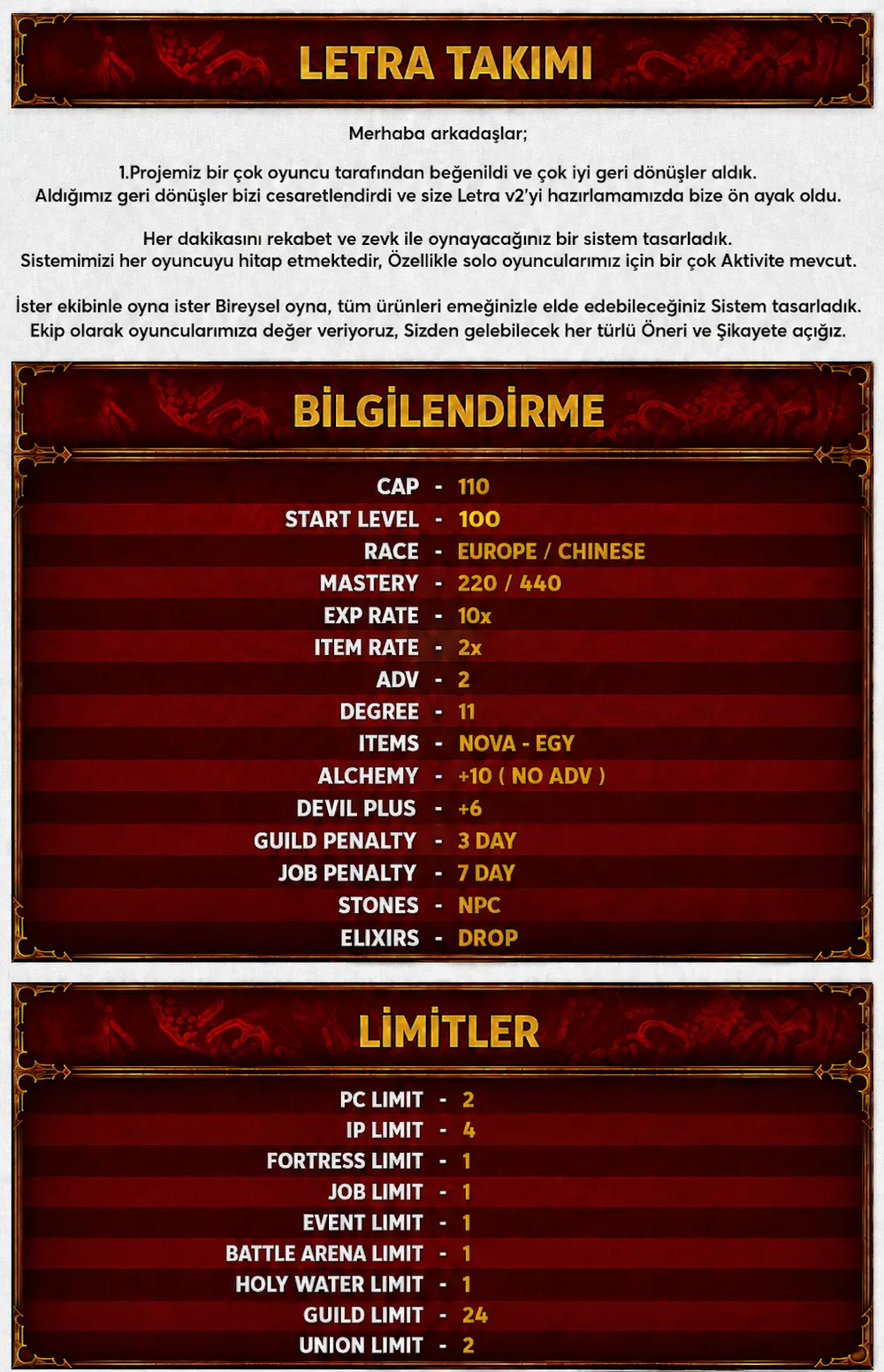 LETRA TAKIMI

Merhaba arkadaşlar;

1.Projemiz bir çok oyuncu tarafından beğenildi ve çok iyi geri dönüşler aldık. Aldığımız geri dönüşler bizi cesaretlendirdi ve size Letra v2'yi hazırlamamızda bize ön ayak oldu.

Her dakikasını rekabet ve zevk ile oynayacağınız bir sistem tasarladık. Sistemimizi her oyuncuyu hitap etmektedir, Özellikle solo oyuncularımız için bir çok Aktivite mevcut.

İster ekibinle oyna ister Bireysel oyna, tüm ürünleri emeğinizle elde edebileceğiniz Sistem tasarladık. Ekip olarak oyuncularımıza değer veriyoruz, Sizden gelebilecek her türlü Öneri ve Şikayete açığız.

BİLGİLENDİRME

CAP - 110
START LEVEL - 100
RACE - EUROPE / CHINESE
MASTERY - 220 / 440
EXP RATE - 10x
ITEM RATE - 2x
ADV - 2
DEGREE - 11
ITEMS - NOVA - EGY
ALCHEMY - +10 ( NO ADV )
DEVIL PLUS - +6
GUILD PENALTY - 3 DAY
JOB PENALTY - 7 DAY
STONES - NPC
ELIXIRS - DROP

LİMİTLER

PC LIMIT - 2
IP LIMIT - 4
FORTRESS LIMIT - 1
JOB LIMIT - 1
EVENT LIMIT - 1
BATTLE ARENA LIMIT - 1
HOLY WATER LIMIT - 1
GUILD LIMIT - 24
UNION LIMIT - 2